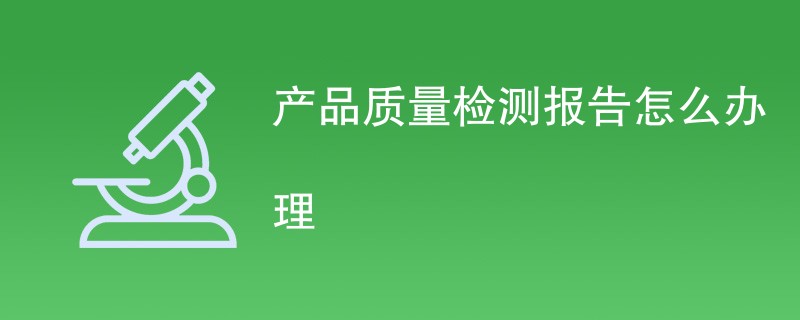 产品质量检测报告怎么办理